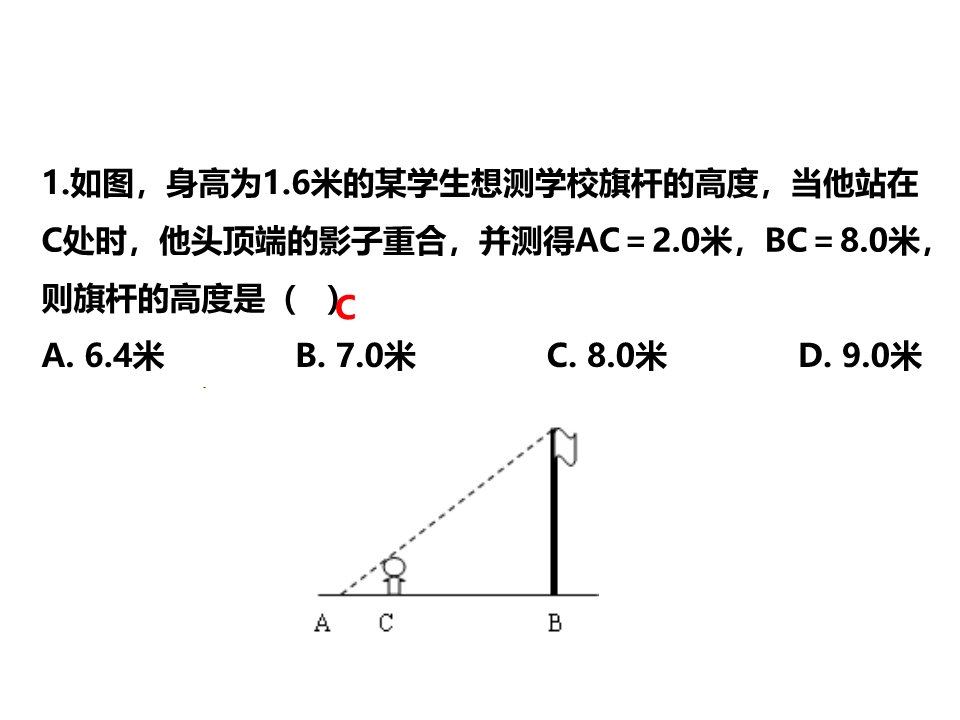 1.如图，身高为1.6米的某学生想测学校旗杆的高度，当他站在C处时，他头顶端的影子重合，并测得AC＝2.0米，BC＝8.0米，则旗杆的高度是（　）C

A. 6.4米　　B. 7.0米　　C. 8.0米　　D. 9.0米

A　C　B